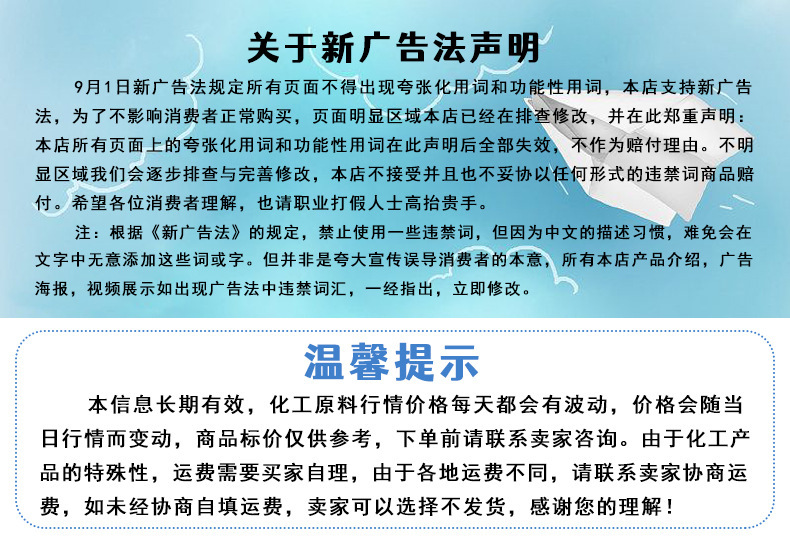 关于新广告法声明

9月1日新广告法规定所有页面不得出现夸张化用词和功能性用词，本店支持新广告法，为了不影响消费者正常购买，页面明显区域本店已经在排查修改，并在此郑重声明：本店所有页面上的夸张化用词和功能性用词在此声明后全部失效，不作为赔付理由。不明显区域我们会逐步排查与完善修改，本店不接受并且也不妥协以任何形式的违禁词商品赔付。希望各位消费者理解，也请职业打假人士高抬贵手。

注：根据《新广告法》的规定，禁止使用一些违禁词，但因为中文的描述习惯，难免会在文字中无意添加这些词或字。但并非是夸大宣传误导消费者的本意，所有本店产品介绍，广告海报，视频展示如出现广告法中违禁词汇，一经指出，立即修改。

温馨提示

本信息长期有效，化工原料行情价格每天都会有波动，价格会随当日行情而变动，商品标价仅供参考，下单前请联系卖家咨询。由于化工产品的特殊性，运费需要买家自理，由于各地运费不同，请联系卖家协商运费，如未经协商自填运费，卖家可以选择不发货，感谢您的理解！